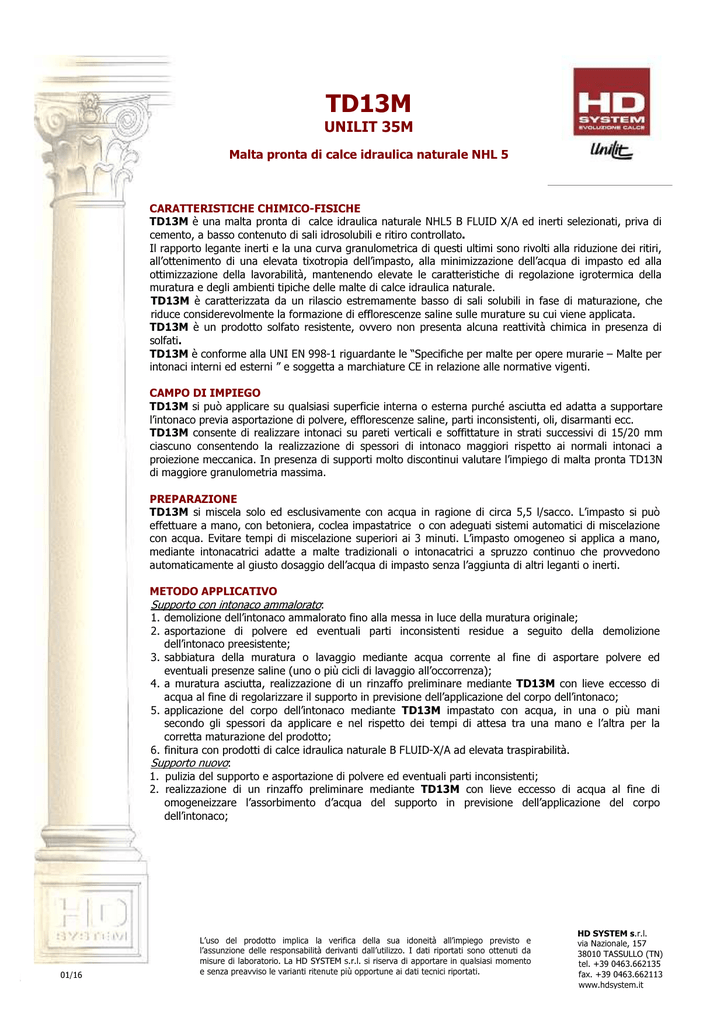 TD13M
UNILIT 35M

Malta pronta di calce idraulica naturale NHL 5

HD SYSTEM EVOLUZIONE CALCE

Unilit

CARATTERISTICHE CHIMICO-FISICHE
TD13M è una malta pronta di calce idraulica naturale NHL5 B FLUID X/A ed inerti selezionati, priva di cemento, a basso contenuto di sali idrosolubili e ritiro controllato.
Il rapporto legante inerti e la una curva granulometrica di questi ultimi sono rivolti alla riduzione dei ritiri, all'ottenimento di una elevata tixotropia dell'impasto, alla minimizzazione dell'acqua di impasto ed alla ottimizzazione della lavorabilità, mantenendo elevate le caratteristiche di regolazione igrotermica della muratura e degli ambienti tipiche delle malte di calce idraulica naturale.
TD13M è caratterizzata da un rilascio estremamente basso di sali solubili in fase di maturazione, che riduce considerevolmente la formazione di efflorescenze saline sulle murature su cui viene applicata.
TD13M è un prodotto solfato resistente, ovvero non presenta alcuna reattività chimica in presenza di solfati.
TD13M è conforme alla UNI EN 998-1 riguardante le "Specifiche per malte per opere murarie – Malte per intonaci interni ed esterni " e soggetta a marchiature CE in relazione alle normative vigenti.

CAMPO DI IMPIEGO
TD13M si può applicare su qualsiasi superficie interna o esterna purché asciutta ed adatta a supportare l'intonaco previa asportazione di polvere, efflorescenze saline, parti inconsistenti, oli, disarmanti ecc.
TD13M consente di realizzare intonaci su pareti verticali e soffittature in strati successivi di 15/20 mm ciascuno consentendo la realizzazione di spessori di intonaco maggiori rispetto ai normali intonaci a proiezione meccanica. In presenza di supporti molto discontinui valutare l'impiego di malta pronta TD13N di maggiore granulometria massima.

PREPARAZIONE
TD13M si miscela solo ed esclusivamente con acqua in ragione di circa 5,5 l/sacco. L'impasto si può effettuare a mano, con betoniera, coclea impastatrice o con adeguati sistemi automatici di miscelazione con acqua. Evitare tempi di miscelazione superiori ai 3 minuti. L'impasto omogeneo si applica a mano, mediante intonacatrici adatte a malte tradizionali o intonacatrici a spruzzo continuo che provvedono automaticamente al giusto dosaggio dell'acqua di impasto senza l'aggiunta di altri leganti o inerti.

METODO APPLICATIVO
Supporto con intonaco ammalorato:
1. demolizione dell'intonaco ammalorato fino alla messa in luce della muratura originale;
2. asportazione di polvere ed eventuali parti inconsistenti residue a seguito della demolizione dell'intonaco preesistente;
3. sabbiatura della muratura o lavaggio mediante acqua corrente al fine di asportare polvere ed eventuali presenze saline (uno o più cicli di lavaggio all'occorrenza);
4. a muratura asciutta, realizzazione di un rinzaffo preliminare mediante TD13M con lieve eccesso di acqua al fine di regolarizzare il supporto in previsione dell'applicazione del corpo dell'intonaco;
5. applicazione del corpo dell'intonaco mediante TD13M impastato con acqua, in una o più mani secondo gli spessori da applicare e nel rispetto dei tempi di attesa tra una mano e l'altra per la corretta maturazione del prodotto;
6. finitura con prodotti di calce idraulica naturale B FLUID-X/A ad elevata traspirabilità.
Supporto nuovo:
1. pulizia del supporto e asportazione di polvere ed eventuali parti inconsistenti;
2. realizzazione di un rinzaffo preliminare mediante TD13M con lieve eccesso di acqua al fine di omogeneizzare l'assorbimento d'acqua del supporto in previsione dell'applicazione del corpo dell'intonaco;

HD SYSTEM

01/16

L'uso del prodotto implica la verifica della sua idoneità all'impiego previsto e l'assunzione delle responsabilità derivanti dall'utilizzo. I dati riportati sono ottenuti da misure di laboratorio. La HD SYSTEM s.r.l. si riserva di apportare in qualsiasi momento e senza preavviso le varianti ritenute più opportune ai dati tecnici riportati.

HD SYSTEM s.r.l.
via Nazionale, 157
38010 TASSULLO (TN)
tel. +39 0463.662135
fax. +39 0463.662113
www.hdsystem.it